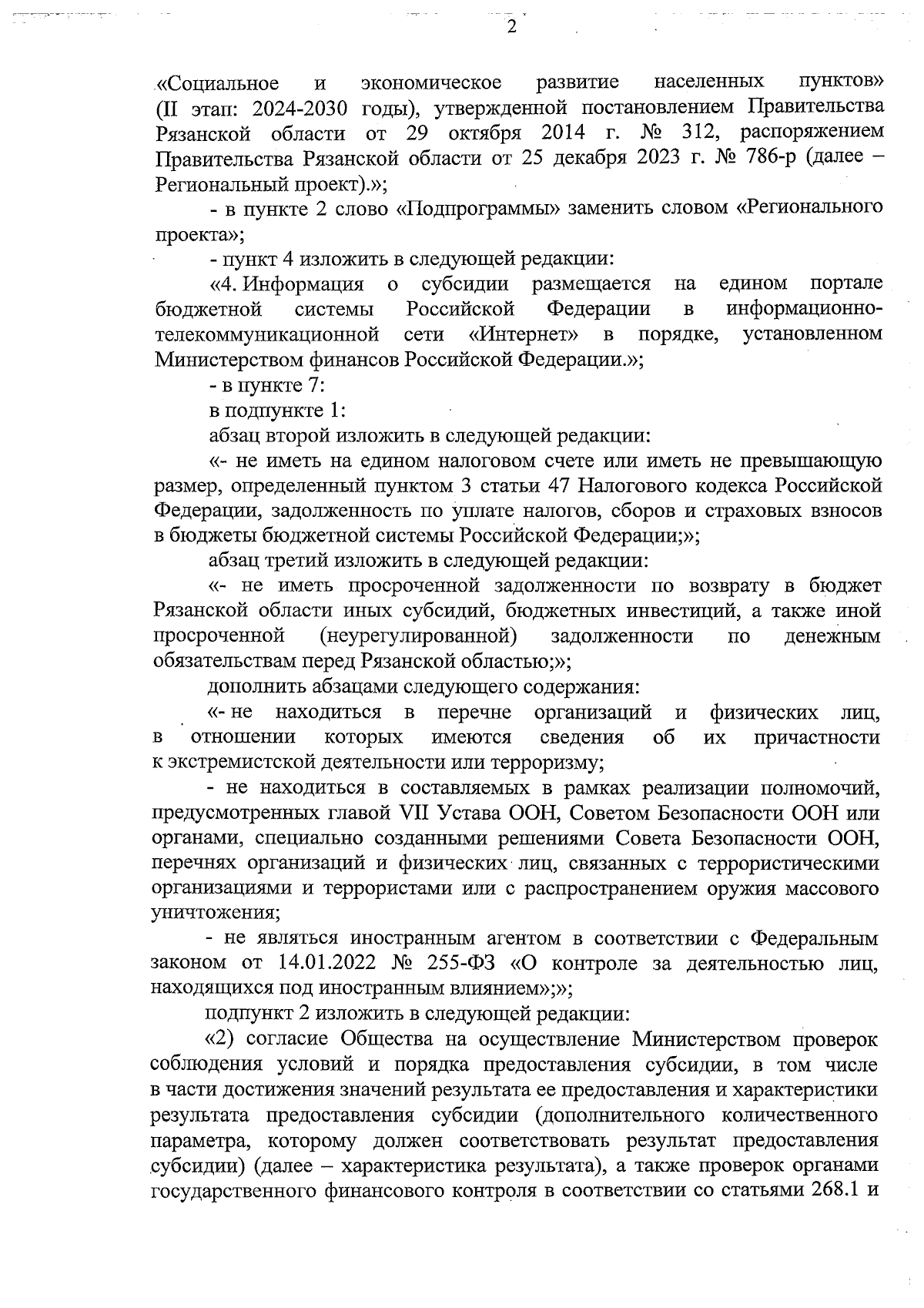 2

«Социальное и экономическое развитие населенных пунктов» (II этап: 2024-2030 годы), утвержденной постановлением Правительства Рязанской области от 29 октября 2014 г. № 312, распоряжением Правительства Рязанской области от 25 декабря 2023 г. № 786-р (далее – Региональный проект).»;

- в пункте 2 слово «Подпрограммы» заменить словом «Регионального проекта»;

- пункт 4 изложить в следующей редакции:

«4. Информация о субсидии размещается на едином портале бюджетной системы Российской Федерации в информационно-телекоммуникационной сети «Интернет» в порядке, установленном Министерством финансов Российской Федерации.»;

- в пункте 7:

в подпункте 1:

абзац второй изложить в следующей редакции:

«- не иметь на едином налоговом счете или иметь не превышающую размер, определенный пунктом 3 статьи 47 Налогового кодекса Российской Федерации, задолженность по уплате налогов, сборов и страховых взносов в бюджеты бюджетной системы Российской Федерации;»;

абзац третий изложить в следующей редакции:

«- не иметь просроченной задолженности по возврату в бюджет Рязанской области иных субсидий, бюджетных инвестиций, а также иной просроченной (неурегулированной) задолженности по денежным обязательствам перед Рязанской областью;»;

дополнить абзацами следующего содержания:

«- не находиться в перечне организаций и физических лиц, в отношении которых имеются сведения об их причастности к экстремистской деятельности или терроризму;

- не находиться в составляемых в рамках реализации полномочий, предусмотренных главой VII Устава ООН, Советом Безопасности ООН или органами, специально созданными решениями Совета Безопасности ООН, перечнях организаций и физических лиц, связанных с террористическими организациями и террористами или с распространением оружия массового уничтожения;

- не являться иностранным агентом в соответствии с Федеральным законом от 14.01.2022 № 255-ФЗ «О контроле за деятельностью лиц, находящихся под иностранным влиянием»;»;

подпункт 2 изложить в следующей редакции:

«2) согласие Общества на осуществление Министерством проверок соблюдения условий и порядка предоставления субсидии, в том числе в части достижения значений результата ее предоставления и характеристики результата предоставления субсидии (дополнительного количественного параметра, которому должен соответствовать результат предоставления субсидии) (далее – характеристика результата), а также проверок органами государственного финансового контроля в соответствии со статьями 268.1 и